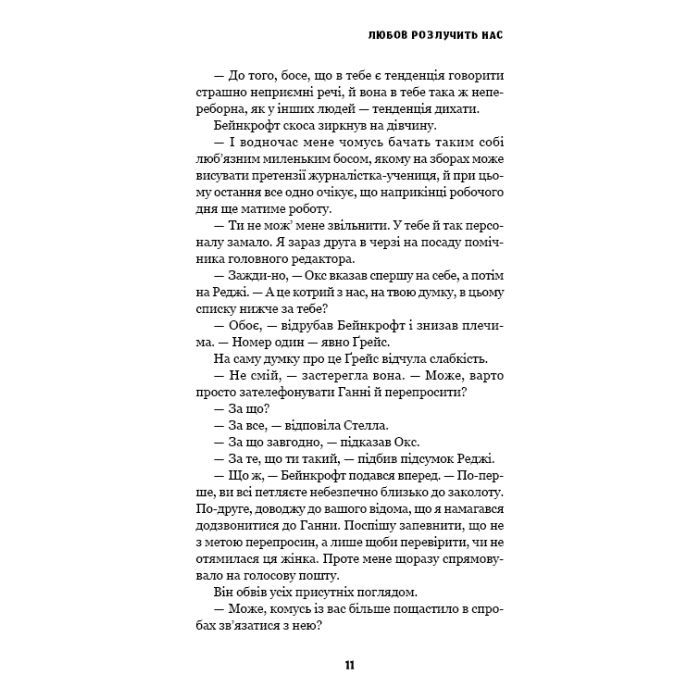 ЛЮБОВ РОЗЛУЧИТЬ НАС

— До того, босе, що в тебе є тенденція говорити страшно неприємні речі, й вона в тебе така ж непереборна, як у інших людей — тенденція дихати.

Бейнкрофт скоса зиркнув на дівчину.

— І водночас мене чомусь бачать таким собі люб'язним миленьким босом, якому на зборах може висувати претензії журналістка-учениця, й при цьому остання все одно очікує, що наприкінці робочого дня ще матиме роботу.

— Ти не мож' мене звільнити. У тебе й так персоналу замало. Я зараз друга в черзі на посаду помічника головного редактора.

— Зажди-но, — Окс вказав спершу на себе, а потім на Реджі. — А це котрий з нас, на твою думку, в цьому списку нижче за тебе?

— Обоє, — відрубав Бейнкрофт і знизав плечима. — Номер один — явно Ґрейс.

На саму думку про це Ґрейс відчула слабкість.

— Не смій, — застерегла вона. — Може, варто просто зателефонувати Ганні й перепросити?

— За що?

— За все, — відповіла Стелла.

— За що завгодно, — підказав Окс.

— За те, що ти такий, — підбив підсумок Реджі.

— Що ж, — Бейнкрофт подався вперед. — По-перше, ви всі петляєте небезпечно близько до заколоту. По-друге, доводжу до вашого відома, що я намагався додзвонитися до Ганни. Поспішу запевнити, що не з метою перепросин, а лише щоби перевірити, чи не отямилася ця жінка. Проте мене щоразу спрямовувало на голосову пошту.

Він обвів усіх присутніх поглядом.

— Може, комусь із вас більше пощастило в спробах зв'язатися з нею?

11